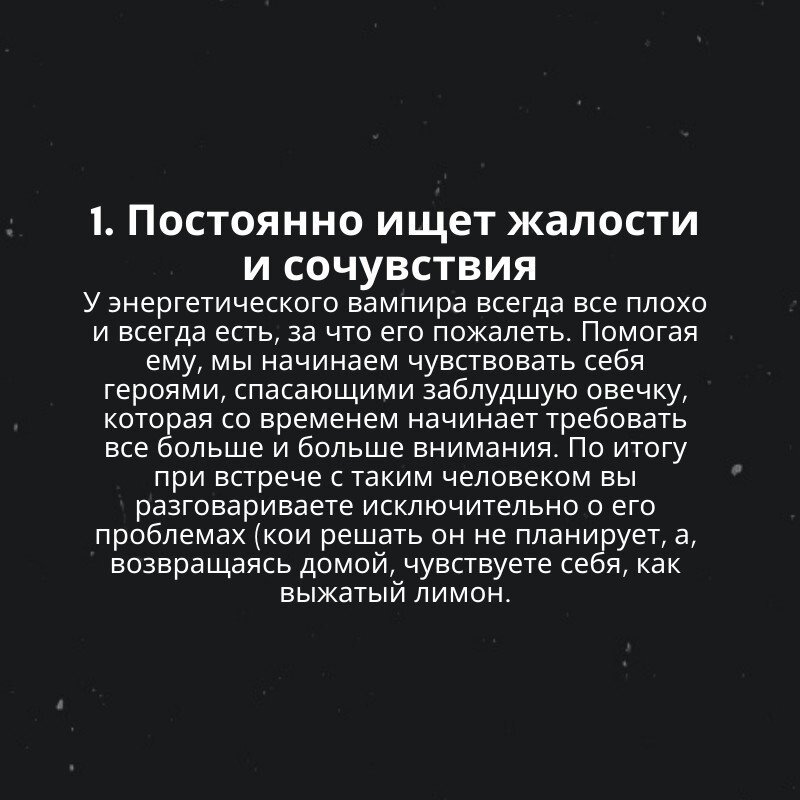 1. Постоянно ищет жалости и сочувствия

У энергетического вампира всегда все плохо и всегда есть, за что его пожалеть. Помогая ему, мы начинаем чувствовать себя героями, спасающими заблудшую овечку, которая со временем начинает требовать все больше и больше внимания. По итогу при встрече с таким человеком вы разговариваете исключительно о его проблемах (кои решать он не планирует, а, возвращаясь домой, чувствуете себя, как выжатый лимон.